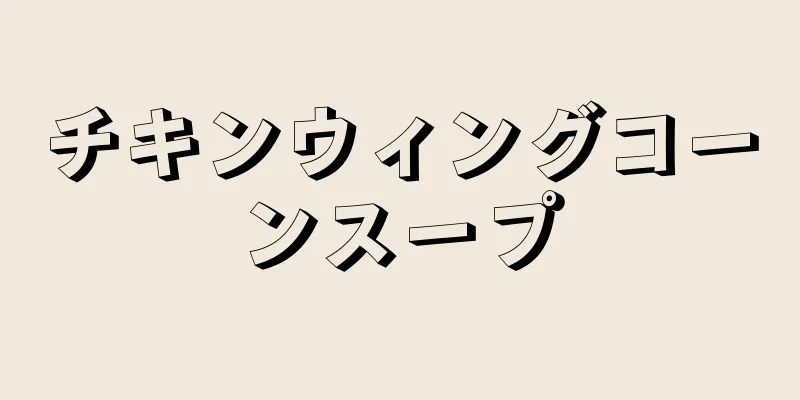 チキンウィングコーンスープ